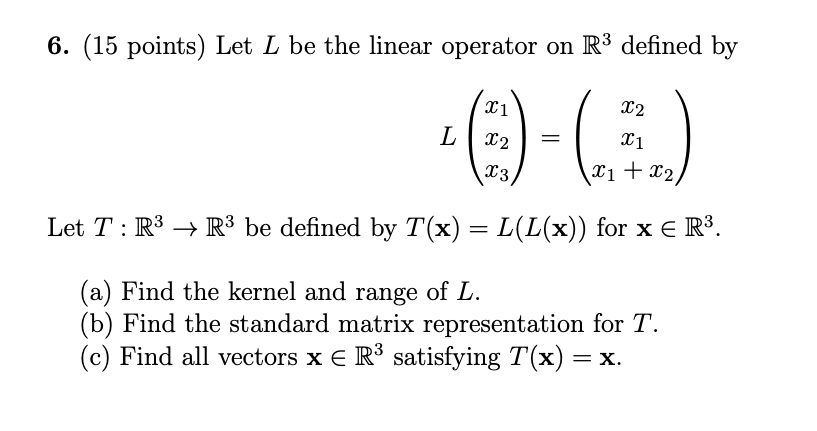 **6.** (15 points) Let $L$ be the linear operator on $\mathbb{R}^3$ defined by

$$L\begin{pmatrix} x_1 \\ x_2 \\ x_3 \end{pmatrix} = \begin{pmatrix} x_2 \\ x_1 \\ x_1 + x_2 \end{pmatrix}$$

Let $T : \mathbb{R}^3 \to \mathbb{R}^3$ be defined by $T(\mathbf{x}) = L(L(\mathbf{x}))$ for $\mathbf{x} \in \mathbb{R}^3$.

(a) Find the kernel and range of $L$.
(b) Find the standard matrix representation for $T$.
(c) Find all vectors $\mathbf{x} \in \mathbb{R}^3$ satisfying $T(\mathbf{x}) = \mathbf{x}$.